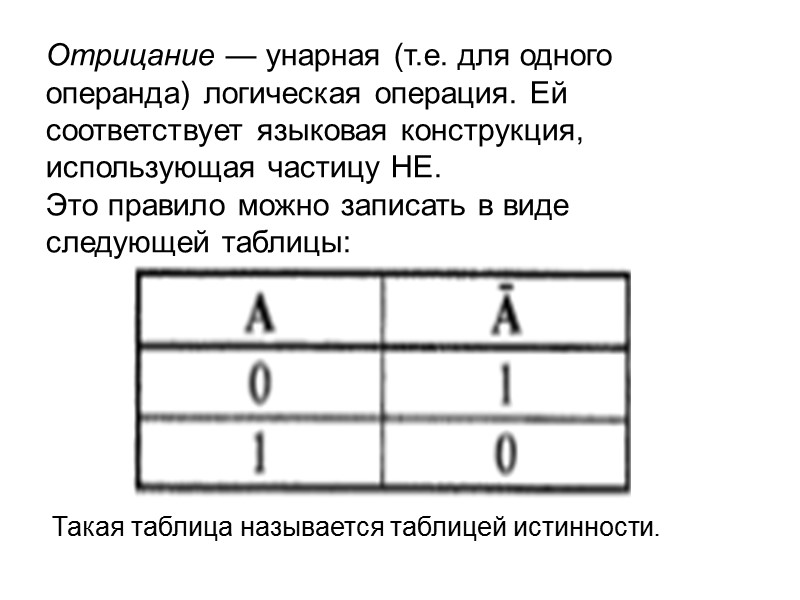 Отрицание — унарная (т.е. для одного операнда) логическая операция. Ей соответствует языковая конструкция, использующая частицу НЕ.
Это правило можно записать в виде следующей таблицы:

| A | $\bar{A}$ |
|---|---|
| 0 | 1 |
| 1 | 0 |

Такая таблица называется таблицей истинности.